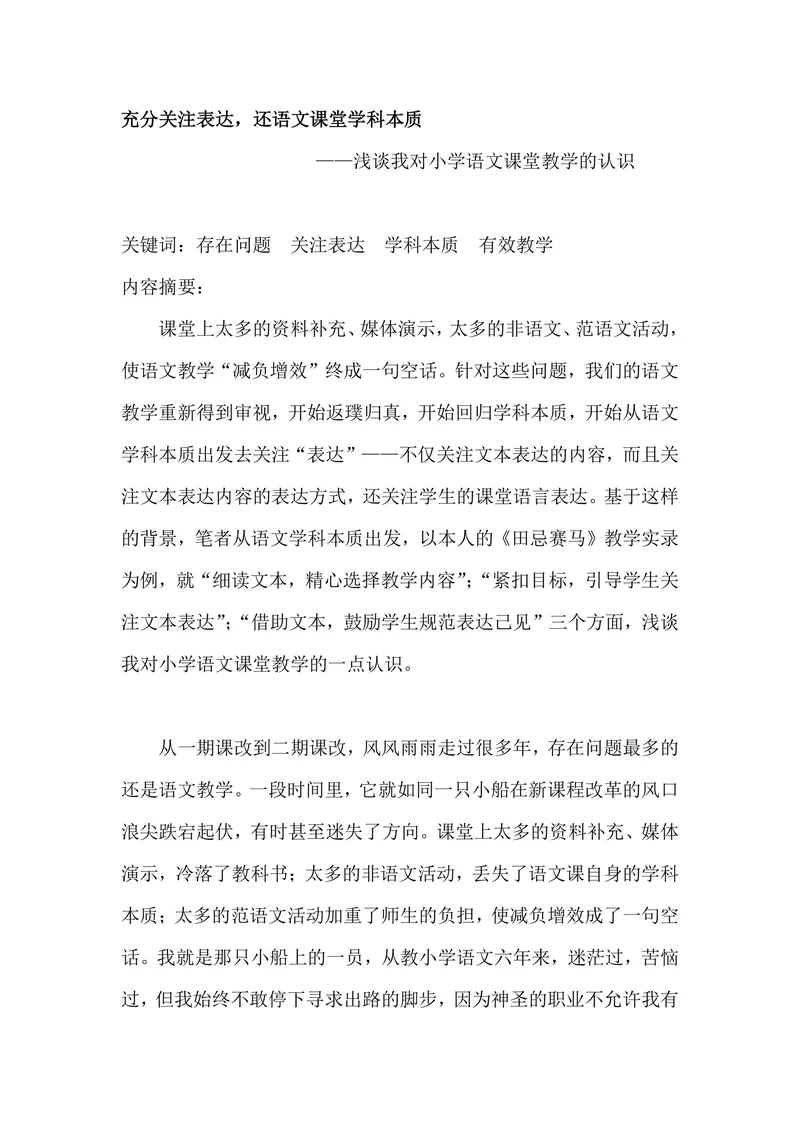 充分关注表达，还语文课堂学科本质

——浅谈我对小学语文课堂教学的认识

关键词：存在问题　关注表达　学科本质　有效教学

内容摘要：

课堂上太多的资料补充、媒体演示，太多的非语文、范语文活动，使语文教学“减负增效”终成一句空话。针对这些问题，我们的语文教学重新得到审视，开始返璞归真，开始回归学科本质，开始从语文学科本质出发去关注“表达”——不仅关注文本表达的内容，而且关注文本表达内容的表达方式，还关注学生的课堂语言表达。基于这样的背景，笔者从语文学科本质出发，以本人的《田忌赛马》教学实录为例，就“细读文本，精心选择教学内容”；“紧扣目标，引导学生关注文本表达”；“借助文本，鼓励学生规范表达己见”三个方面，浅谈我对小学语文课堂教学的一点认识。

从一期课改到二期课改，风风雨雨走过很多年，存在问题最多的还是语文教学。一段时间里，它就如同一只小船在新课程改革的风口浪尖跌宕起伏，有时甚至迷失了方向。课堂上太多的资料补充、媒体演示，冷落了教科书；太多的非语文活动，丢失了语文课自身的学科本质；太多的范语文活动加重了师生的负担，使减负增效成了一句空话。我就是那只小船上的一员，从教小学语文六年来，迷茫过，苦恼过，但我始终不敢停下寻求出路的脚步，因为神圣的职业不允许我有